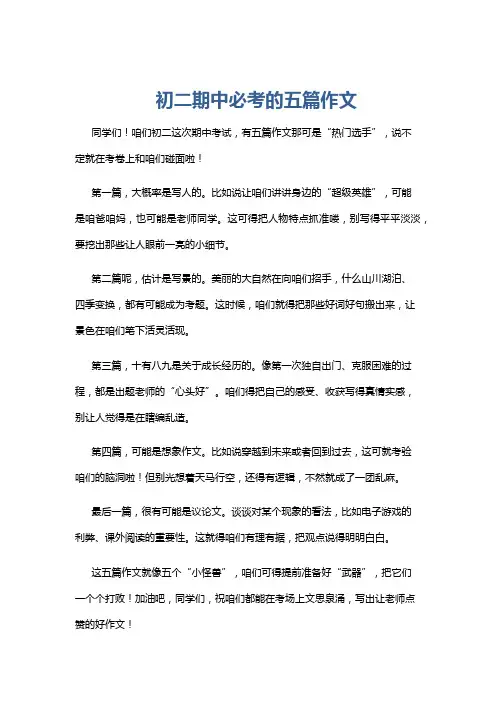 初二期中必考的五篇作文

同学们！咱们初二这次期中考试，有五篇作文那可是“热门选手”，说不定就在考卷上和咱们碰面啦！

第一篇，大概率是写人的。比如说让咱们讲讲身边的“超级英雄”，可能是咱爸咱妈，也可能是老师同学。这可得把人物特点抓准喽，别写得平平淡淡，要挖出那些让人眼前一亮的小细节。

第二篇呢，估计是写景的。美丽的大自然在向咱们招手，什么山川湖泊、四季变换，都有可能成为考题。这时候，咱们就得把那些好词好句搬出来，让景色在咱们笔下活灵活现。

第三篇，十有八九是关于成长经历的。像第一次独自出门、克服困难的过程，都是出题老师的“心头好”。咱们得把自己的感受、收获写得真情实感，别让人觉得是在瞎编乱造。

第四篇，可能是想象作文。比如说穿越到未来或者回到过去，这可就考验咱们的脑洞啦！但别光想着天马行空，还得有逻辑，不然就成了一团乱麻。

最后一篇，很有可能是议论文。谈谈对某个现象的看法，比如电子游戏的利弊、课外阅读的重要性。这就得咱们有理有据，把观点说得明明白白。

这五篇作文就像五个“小怪兽”，咱们可得提前准备好“武器”，把它们一个个打败！加油吧，同学们，祝咱们都能在考场上文思泉涌，写出让老师点赞的好作文！